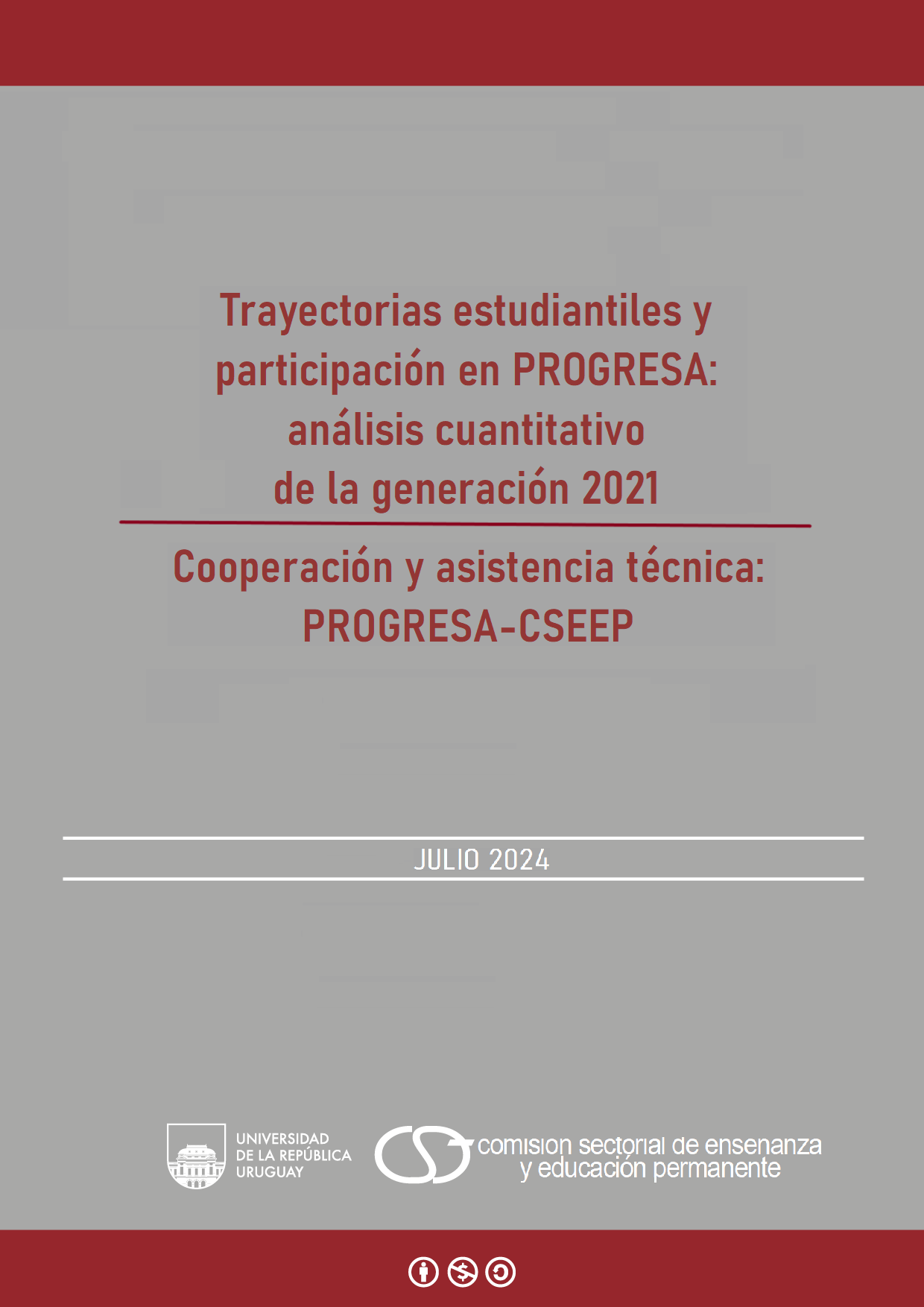 Trayectorias estudiantiles y participación en PROGRESA: análisis cuantitativo de la generación 2021

Cooperación y asistencia técnica: PROGRESA-CSEEP

JULIO 2024

UNIVERSIDAD DE LA REPÚBLICA URUGUAY

comision sectorial de ensenanza y educación permanente